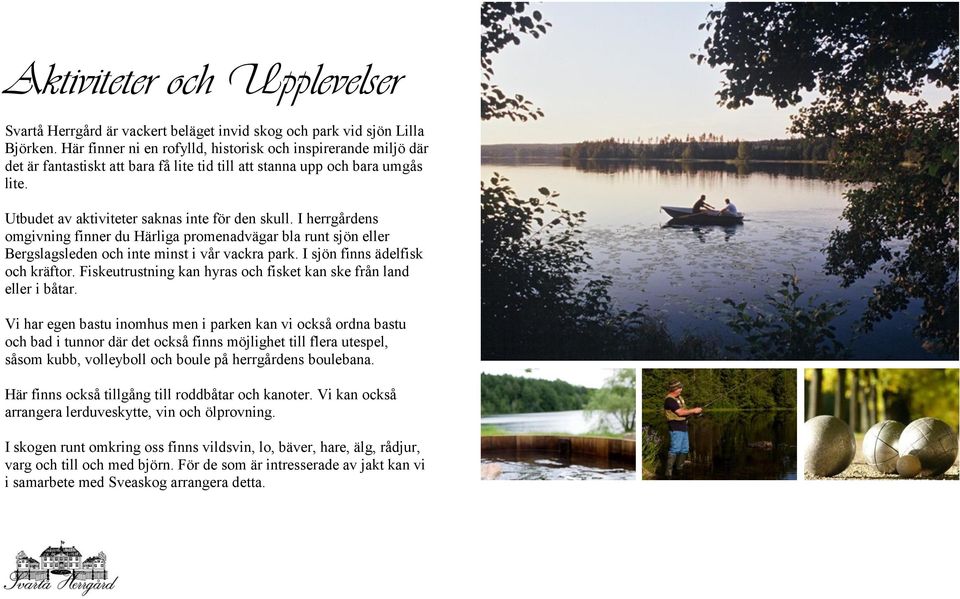 Aktiviteter och Upplevelser

Svartå Herrgård är vackert beläget invid skog och park vid sjön Lilla Björken. Här finner ni en rofylld, historisk och inspirerande miljö där det är fantastiskt att bara få lite tid till att stanna upp och bara umgås lite.

Utbudet av aktiviteter saknas inte för den skull. I herrgårdens omgivning finner du Härliga promenadvägar bla runt sjön eller Bergslagsleden och inte minst i vår vackra park. I sjön finns ädelfisk och kräftor. Fiskeutrustning kan hyras och fisket kan ske från land eller i båtar.

Vi har egen bastu inomhus men i parken kan vi också ordna bastu och bad i tunnor där det också finns möjlighet till flera utespel, såsom kubb, volleyboll och boule på herrgårdens boulebana.

Här finns också tillgång till roddbåtar och kanoter. Vi kan också arrangera lerduveskytte, vin och ölprovning.

I skogen runt omkring oss finns vildsvin, lo, bäver, hare, älg, rådjur, varg och till och med björn. För de som är intresserade av jakt kan vi i samarbete med Sveaskog arrangera detta.

Svartå Herrgård